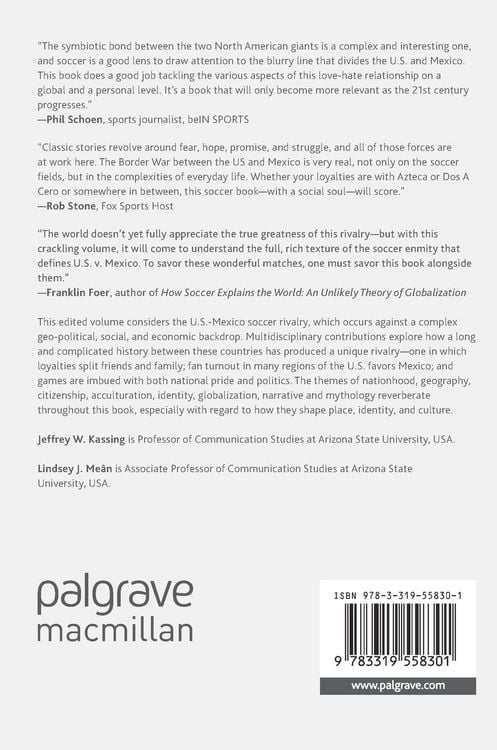 "The symbiotic bond between the two North American giants is a complex and interesting one, and soccer is a good lens to draw attention to the blurry line that divides the U.S. and Mexico. This book does a good job tackling the various aspects of this love-hate relationship on a global and a personal level. It's a book that will only become more relevant as the 21st century progresses."
—Phil Schoen, sports journalist, beIN SPORTS

"Classic stories revolve around fear, hope, promise, and struggle, and all of those forces are at work here. The Border War between the US and Mexico is very real, not only on the soccer fields, but in the complexities of everyday life. Whether your loyalties are with Azteca or Dos A Cero or somewhere in between, this soccer book—with a social soul—will score."
—Rob Stone, Fox Sports Host

"The world doesn't yet fully appreciate the true greatness of this rivalry—but with this crackling volume, it will come to understand the full, rich texture of the soccer enmity that defines U.S. v. Mexico. To savor these wonderful matches, one must savor this book alongside them."
—Franklin Foer, author of How Soccer Explains the World: An Unlikely Theory of Globalization

This edited volume considers the U.S.-Mexico soccer rivalry, which occurs against a complex geo-political, social, and economic backdrop. Multidisciplinary contributions explore how a long and complicated history between these countries has produced a unique rivalry—one in which loyalties split friends and family; fan turnout in many regions of the U.S. favors Mexico; and games are imbued with both national pride and politics. The themes of nationhood, geography, citizenship, acculturation, identity, globalization, narrative and mythology reverberate throughout this book, especially with regard to how they shape place, identity, and culture.

Jeffrey W. Kassing is Professor of Communication Studies at Arizona State University, USA.

Lindsey J. Meân is Associate Professor of Communication Studies at Arizona State University, USA.

palgrave
macmillan

ISBN 978-3-319-55830-1

9 783319 558301

www.palgrave.com